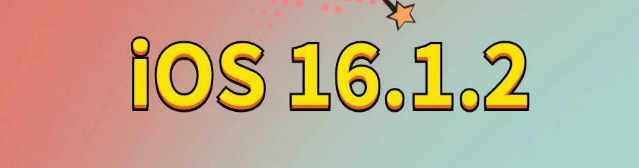 iOS 16.1.2